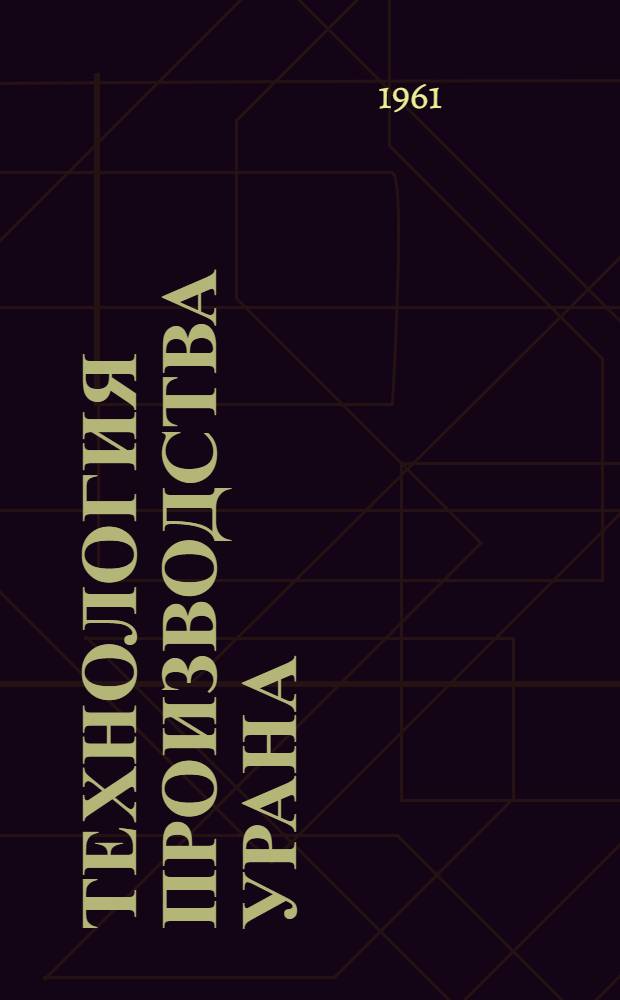 1961

ТЕХНОЛОГИЯ ПРОИЗВОДСТВА УРАНА